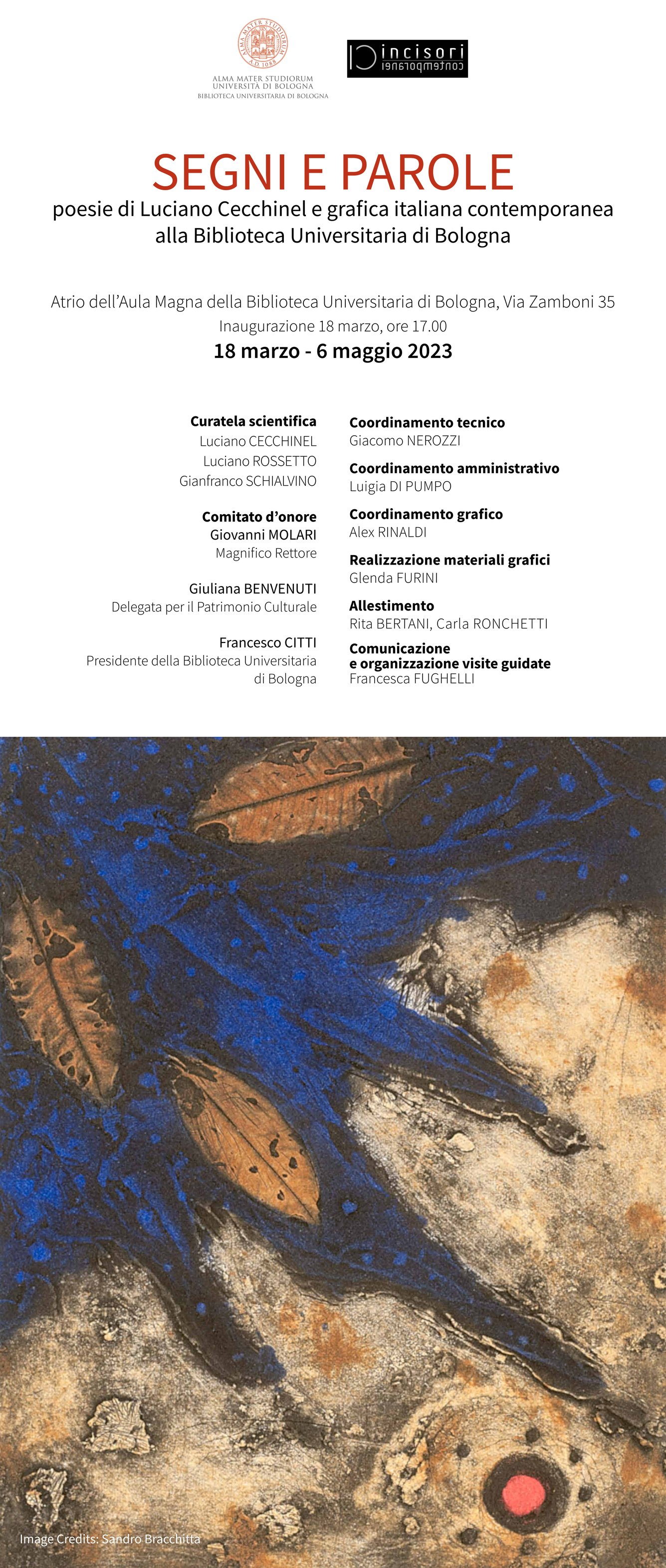 ALMA MATER STUDIORUM A.D. 1088

ALMA MATER STUDIORUM
UNIVERSITÀ DI BOLOGNA
BIBLIOTECA UNIVERSITARIA DI BOLOGNA

incisori contemporanei

SEGNI E PAROLE
poesie di Luciano Cecchinel e grafica italiana contemporanea alla Biblioteca Universitaria di Bologna

Atrio dell'Aula Magna della Biblioteca Universitaria di Bologna, Via Zamboni 35
Inaugurazione 18 marzo, ore 17.00
18 marzo - 6 maggio 2023

Curatela scientifica
Luciano CECCHINEL
Luciano ROSSETTO
Gianfranco SCHIALVINO

Comitato d'onore
Giovanni MOLARI
Magnifico Rettore

Giuliana BENVENUTI
Delegata per il Patrimonio Culturale

Francesco CITTI
Presidente della Biblioteca Universitaria di Bologna

Coordinamento tecnico
Giacomo NEROZZI

Coordinamento amministrativo
Luigia DI PUMPO

Coordinamento grafico
Alex RINALDI

Realizzazione materiali grafici
Glenda FURINI

Allestimento
Rita BERTANI, Carla RONCHETTI

Comunicazione
e organizzazione visite guidate
Francesca FUGHELLI

Image Credits: Sandro Bracchitta